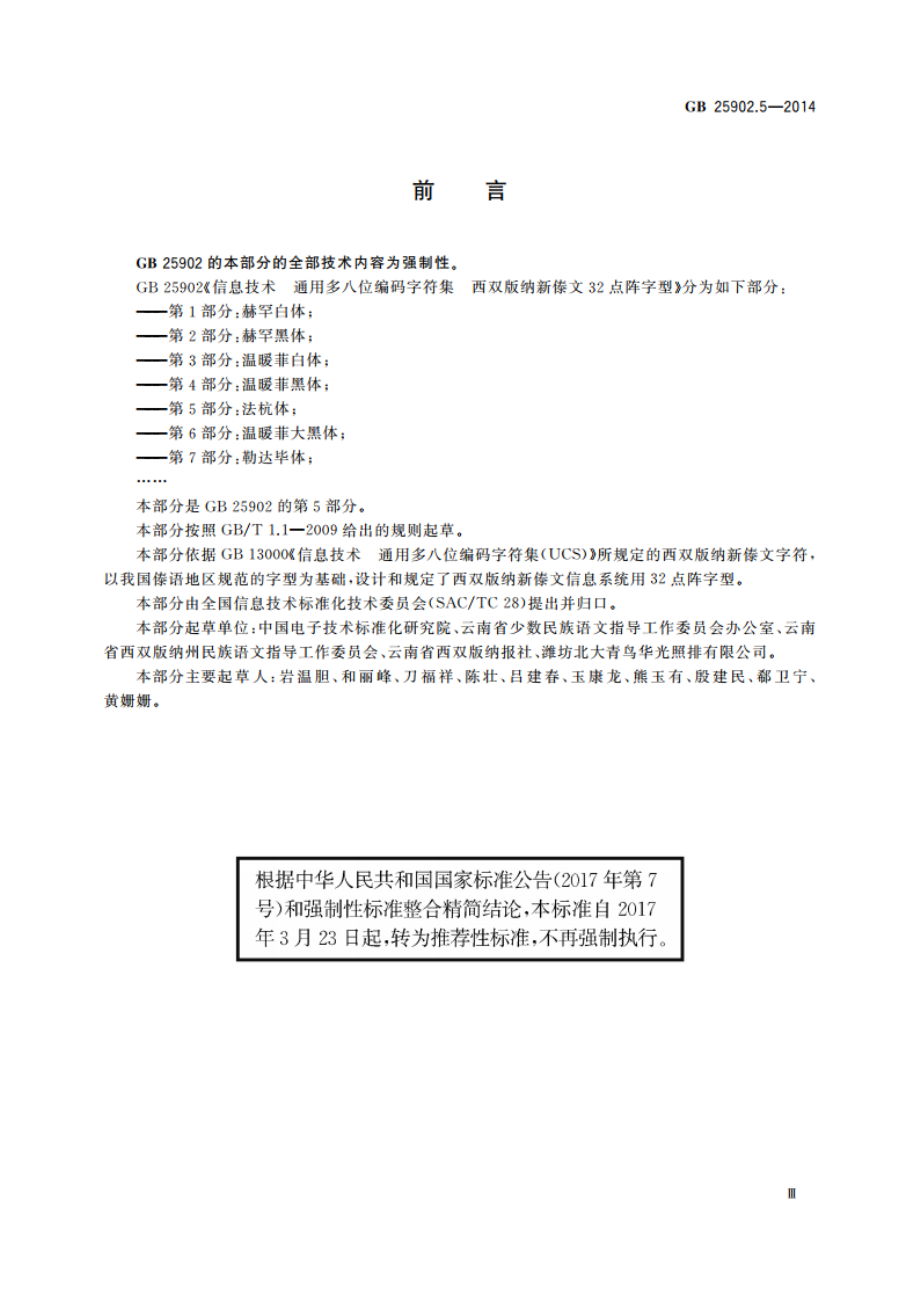 GB 25902.5—2014

前　言

GB 25902 的本部分的全部技术内容为强制性。

GB 25902《信息技术　通用多八位编码字符集　西双版纳新傣文 32 点阵字型》分为如下部分：

——第 1 部分：赫罕白体；

——第 2 部分：赫罕黑体；

——第 3 部分：温暖菲白体；

——第 4 部分：温暖菲黑体；

——第 5 部分：法杭体；

——第 6 部分：温暖菲大黑体；

——第 7 部分：勒达毕体；

……

本部分是 GB 25902 的第 5 部分。

本部分按照 GB/T 1.1—2009 给出的规则起草。

本部分依据 GB 13000《信息技术　通用多八位编码字符集(UCS)》所规定的西双版纳新傣文字符，以我国傣语地区规范的字型为基础，设计和规定了西双版纳新傣文信息系统用 32 点阵字型。

本部分由全国信息技术标准化技术委员会(SAC/TC 28)提出并归口。

本部分起草单位：中国电子技术标准化研究院、云南省少数民族语文指导工作委员会办公室、云南省西双版纳州民族语文指导工作委员会、云南省西双版纳报社、潍坊北大青鸟华光照排有限公司。

本部分主要起草人：岩温胆、和丽峰、刀福祥、陈壮、吕建春、玉康龙、熊玉有、殷建民、郗卫宁、黄姗姗。

根据中华人民共和国国家标准公告(2017 年第 7 号)和强制性标准整合精简结论，本标准自 2017 年 3 月 23 日起，转为推荐性标准，不再强制执行。

Ⅲ